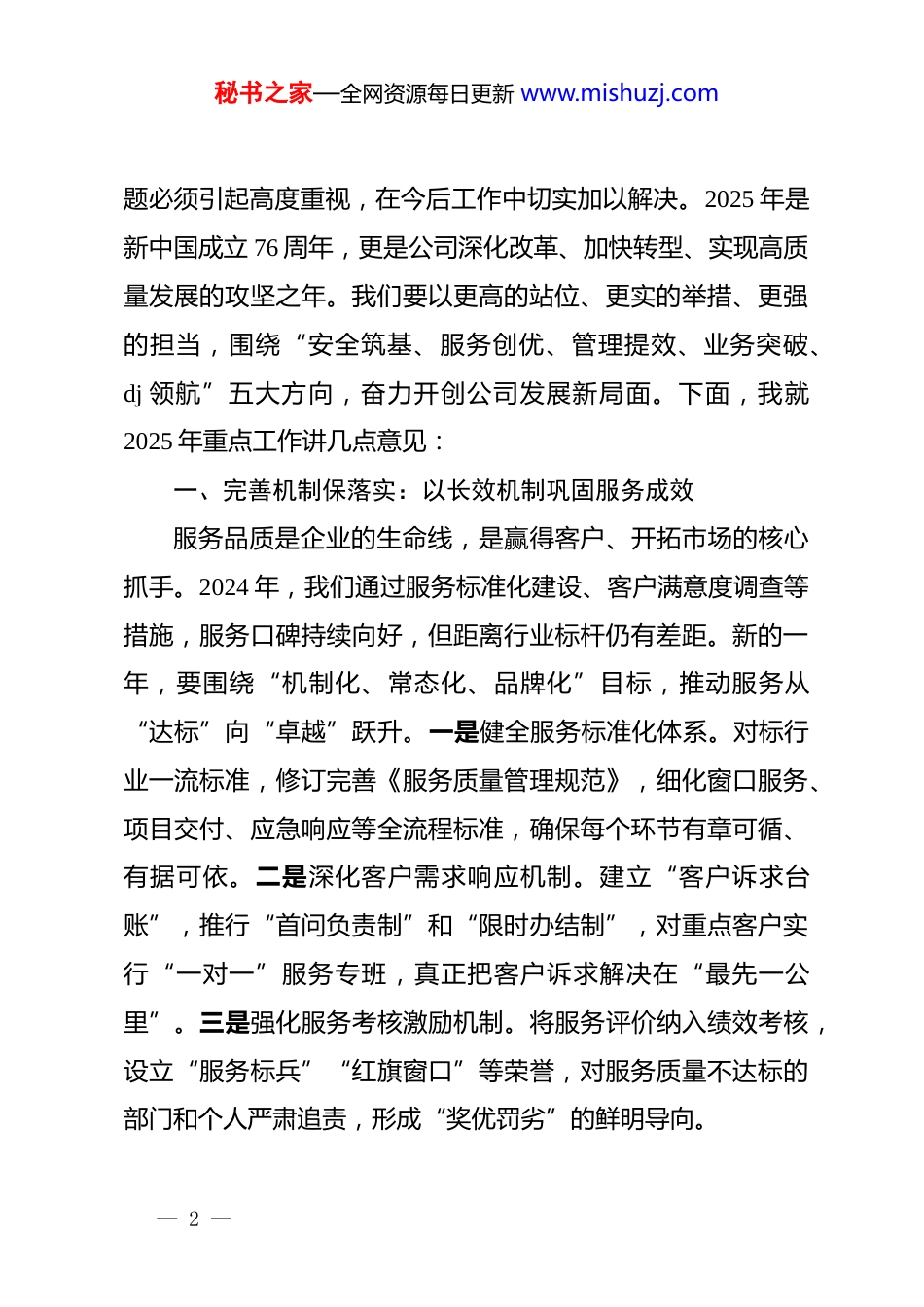 秘书之家—全网资源每日更新 www.mishuzj.com

题必须引起高度重视，在今后工作中切实加以解决。2025 年是新中国成立 76 周年，更是公司深化改革、加快转型、实现高质量发展的攻坚之年。我们要以更高的站位、更实的举措、更强的担当，围绕“安全筑基、服务创优、管理提效、业务突破、dj 领航”五大方向，奋力开创公司发展新局面。下面，我就 2025 年重点工作讲几点意见：

一、完善机制保落实：以长效机制巩固服务成效

服务品质是企业的生命线，是赢得客户、开拓市场的核心抓手。2024 年，我们通过服务标准化建设、客户满意度调查等措施，服务口碑持续向好，但距离行业标杆仍有差距。新的一年，要围绕“机制化、常态化、品牌化”目标，推动服务从“达标”向“卓越”跃升。一是健全服务标准化体系。对标行业一流标准，修订完善《服务质量管理规范》，细化窗口服务、项目交付、应急响应等全流程标准，确保每个环节有章可循、有据可依。二是深化客户需求响应机制。建立“客户诉求台账”，推行“首问负责制”和“限时办结制”，对重点客户实行“一对一”服务专班，真正把客户诉求解决在“最先一公里”。三是强化服务考核激励机制。将服务评价纳入绩效考核，设立“服务标兵”“红旗窗口”等荣誉，对服务质量不达标的部门和个人严肃追责，形成“奖优罚劣”的鲜明导向。

— 2 —